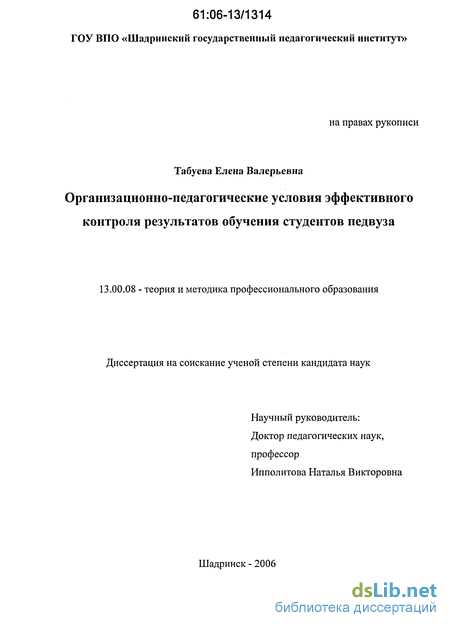 61:06-13/1314

ГОУ ВПО «Шадринский государственный педагогический институт»

на правах рукописи

Табуева Елена Валерьевна

Организационно-педагогические условия эффективного контроля результатов обучения студентов педвуза

13.00.08 - теория и методика профессионального образования

Диссертация на соискание ученой степени кандидата наук

Научный руководитель:
Доктор педагогических наук,
профессор
Ипполитова Наталья Викторовна

Шадринск - 2006

dsLib.net
библиотека диссертаций